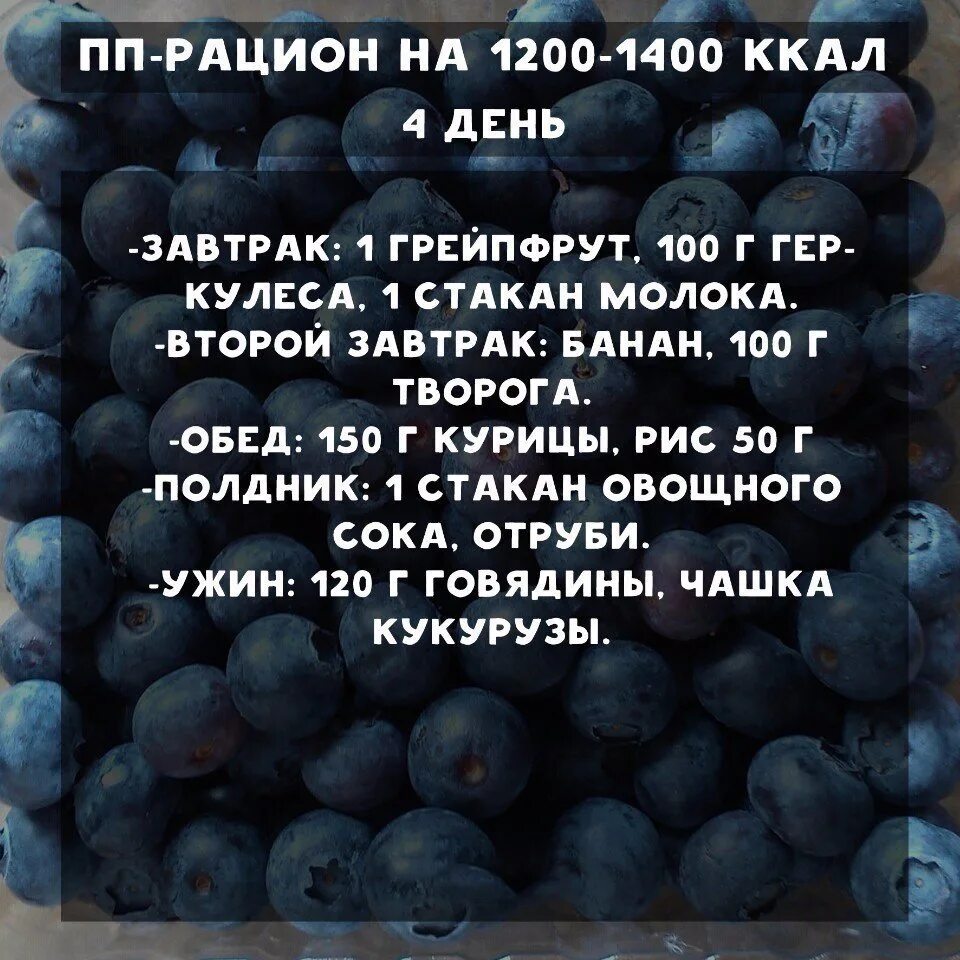 ПП-РАЦИОН НА 1200-1400 ККАЛ
4 ДЕНЬ

-ЗАВТРАК: 1 ГРЕЙПФРУТ, 100 Г ГЕРКУЛЕСА, 1 СТАКАН МОЛОКА.
-ВТОРОЙ ЗАВТРАК: БАНАН, 100 Г ТВОРОГА.
-ОБЕД: 150 Г КУРИЦЫ, РИС 50 Г
-ПОЛДНИК: 1 СТАКАН ОВОЩНОГО СОКА, ОТРУБИ.
-УЖИН: 120 Г ГОВЯДИНЫ, ЧАШКА КУКУРУЗЫ.